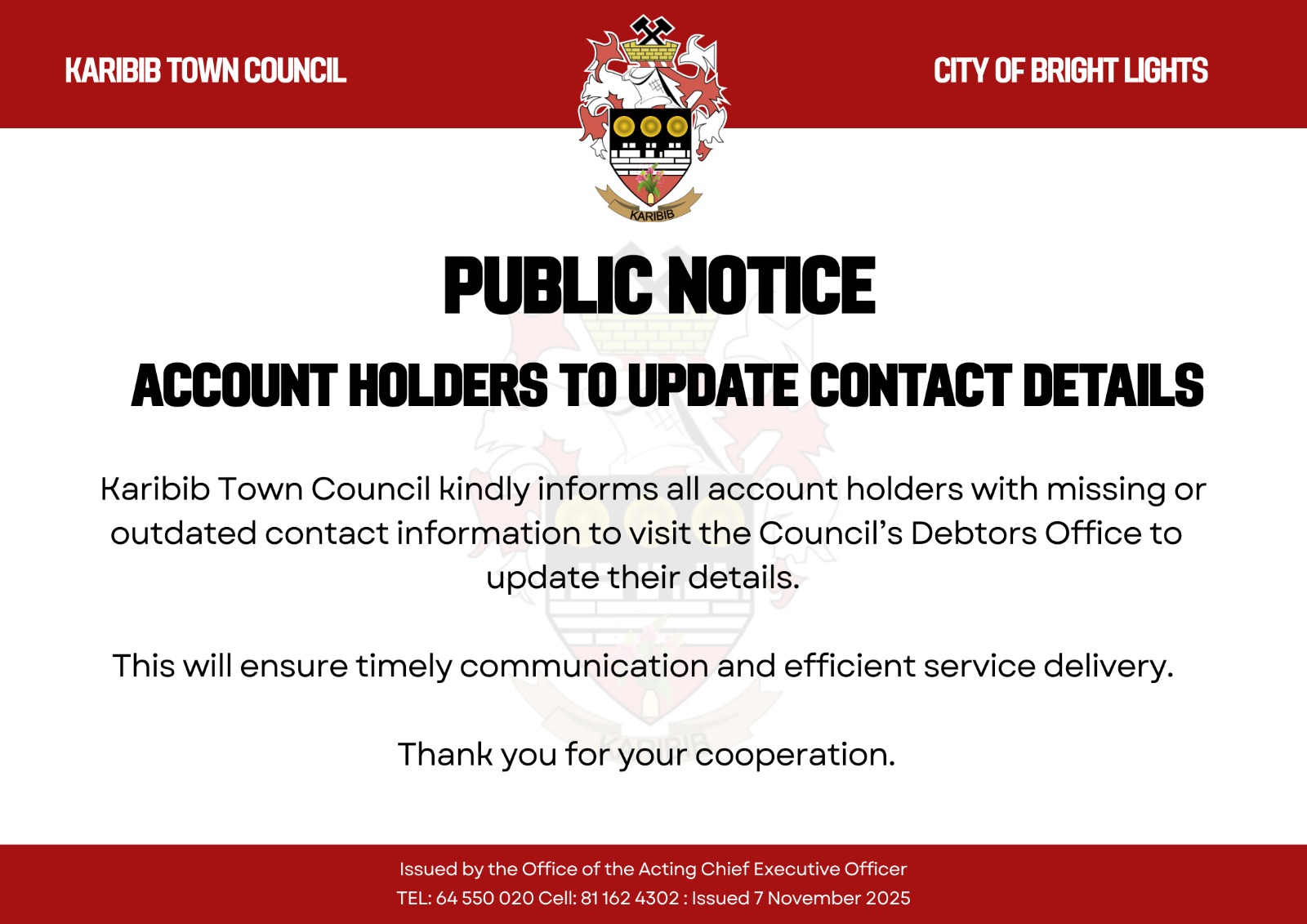 KARIBIB TOWN COUNCIL

KARIBIB

CITY OF BRIGHT LIGHTS

PUBLIC NOTICE

ACCOUNT HOLDERS TO UPDATE CONTACT DETAILS

Karibib Town Council kindly informs all account holders with missing or outdated contact information to visit the Council's Debtors Office to update their details.

This will ensure timely communication and efficient service delivery.

Thank you for your cooperation.

Issued by the Office of the Acting Chief Executive Officer
TEL: 64 550 020 Cell: 81 162 4302 : Issued 7 November 2025